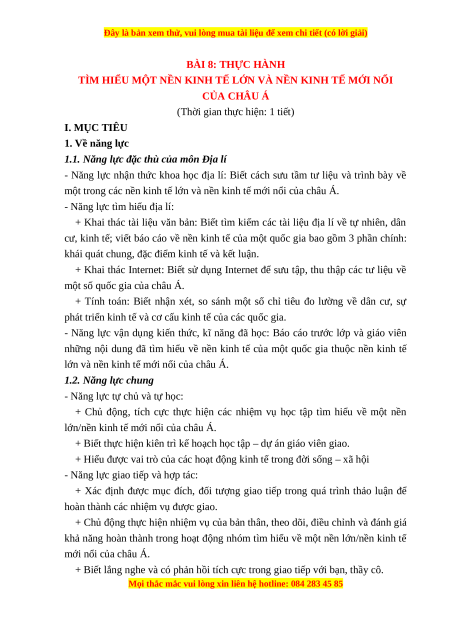 Đây là bản xem thử, vui lòng mua tài liệu để xem chi tiết (có lời giải)

BÀI 8: THỰC HÀNH
TÌM HIỂU MỘT NỀN KINH TẾ LỚN VÀ NỀN KINH TẾ MỚI NỔI CỦA CHÂU Á
(Thời gian thực hiện: 1 tiết)

I. MỤC TIÊU
1. Về năng lực
1.1. Năng lực đặc thù của môn Địa lí
- Năng lực nhận thức khoa học địa lí: Biết cách sưu tầm tư liệu và trình bày về một trong các nền kinh tế lớn và nền kinh tế mới nổi của châu Á.
- Năng lực tìm hiểu địa lí:
+ Khai thác tài liệu văn bản: Biết tìm kiếm các tài liệu địa lí về tự nhiên, dân cư, kinh tế; viết báo cáo về nền kinh tế của một quốc gia bao gồm 3 phần chính: khái quát chung, đặc điểm kinh tế và kết luận.
+ Khai thác Internet: Biết sử dụng Internet để sưu tập, thu thập các tư liệu về một số quốc gia của châu Á.
+ Tính toán: Biết nhận xét, so sánh một số chỉ tiêu đo lường về dân cư, sự phát triển kinh tế và cơ cấu kinh tế của các quốc gia.
- Năng lực vận dụng kiến thức, kĩ năng đã học: Báo cáo trước lớp và giáo viên những nội dung đã tìm hiểu về nền kinh tế của một quốc gia thuộc nền kinh tế lớn và nền kinh tế mới nổi của châu Á.
1.2. Năng lực chung
- Năng lực tự chủ và tự học:
+ Chủ động, tích cực thực hiện các nhiệm vụ học tập tìm hiểu về một nền lớn/nền kinh tế mới nổi của châu Á.
+ Biết thực hiện kiên trì kế hoạch học tập – dự án giáo viên giao.
+ Hiểu được vai trò của các hoạt động kinh tế trong đời sống – xã hội
- Năng lực giao tiếp và hợp tác:
+ Xác định được mục đích, đối tượng giao tiếp trong quá trình thảo luận để hoàn thành các nhiệm vụ được giao.
+ Chủ động thực hiện nhiệm vụ của bản thân, theo dõi, điều chỉnh và đánh giá khả năng hoàn thành trong hoạt động nhóm tìm hiểu về một nền lớn/nền kinh tế mới nổi của châu Á.
+ Biết lắng nghe và có phản hồi tích cực trong giao tiếp với bạn, thầy cô.
Mọi thắc mắc vui lòng xin liên hệ hotline: 084 283 45 85